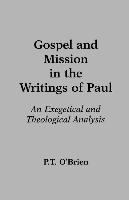 Gospel and Mission in the Writings of Paul

An Exegetical and Theological Analysis

P.T. O'Brien